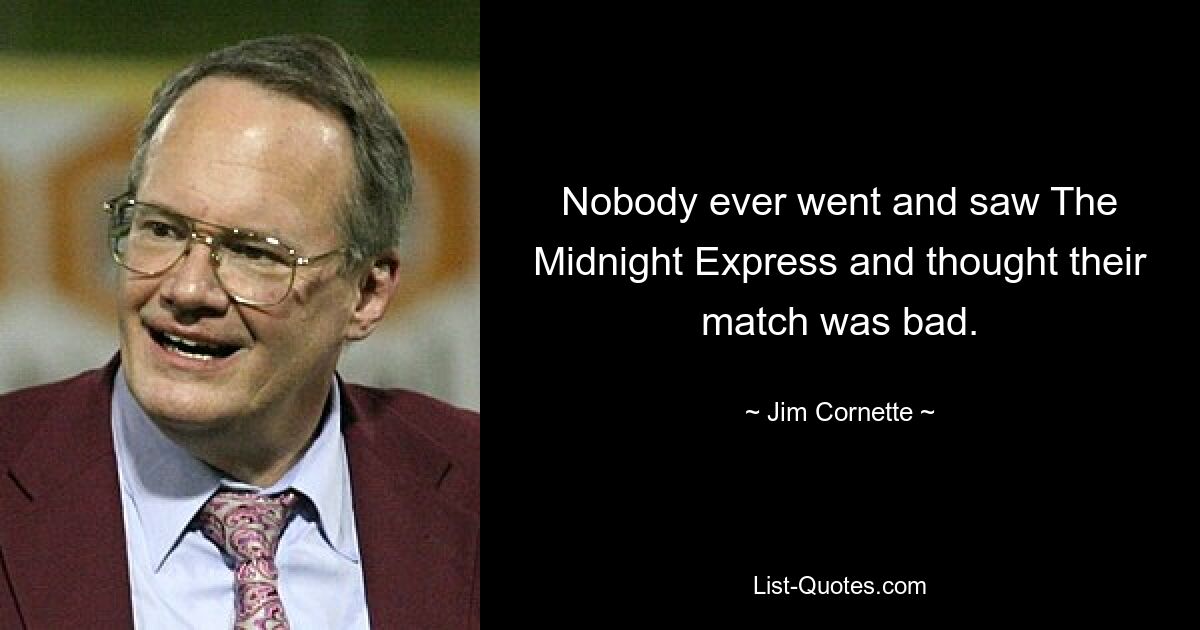 Nobody ever went and saw The Midnight Express and thought their match was bad.

~ Jim Cornette ~

List-Quotes.com